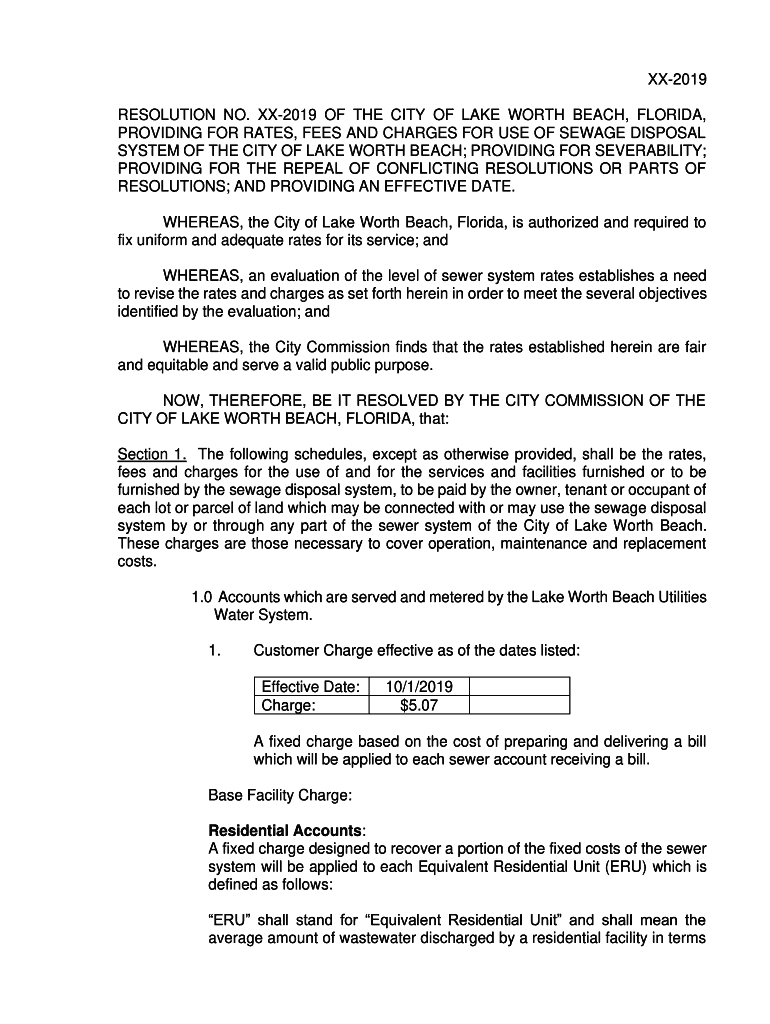 XX-2019

RESOLUTION NO. XX-2019 OF THE CITY OF LAKE WORTH BEACH, FLORIDA, PROVIDING FOR RATES, FEES AND CHARGES FOR USE OF SEWAGE DISPOSAL SYSTEM OF THE CITY OF LAKE WORTH BEACH; PROVIDING FOR SEVERABILITY; PROVIDING FOR THE REPEAL OF CONFLICTING RESOLUTIONS OR PARTS OF RESOLUTIONS; AND PROVIDING AN EFFECTIVE DATE.

WHEREAS, the City of Lake Worth Beach, Florida, is authorized and required to fix uniform and adequate rates for its service; and

WHEREAS, an evaluation of the level of sewer system rates establishes a need to revise the rates and charges as set forth herein in order to meet the several objectives identified by the evaluation; and

WHEREAS, the City Commission finds that the rates established herein are fair and equitable and serve a valid public purpose.

NOW, THEREFORE, BE IT RESOLVED BY THE CITY COMMISSION OF THE CITY OF LAKE WORTH BEACH, FLORIDA, that:

Section 1. The following schedules, except as otherwise provided, shall be the rates, fees and charges for the use of and for the services and facilities furnished or to be furnished by the sewage disposal system, to be paid by the owner, tenant or occupant of each lot or parcel of land which may be connected with or may use the sewage disposal system by or through any part of the sewer system of the City of Lake Worth Beach. These charges are those necessary to cover operation, maintenance and replacement costs.

1.0 Accounts which are served and metered by the Lake Worth Beach Utilities Water System.

1. Customer Charge effective as of the dates listed:

| Effective Date: | 10/1/2019 | |
|---|---|---|
| Charge: | $5.07 | |

A fixed charge based on the cost of preparing and delivering a bill which will be applied to each sewer account receiving a bill.

Base Facility Charge:

Residential Accounts:
A fixed charge designed to recover a portion of the fixed costs of the sewer system will be applied to each Equivalent Residential Unit (ERU) which is defined as follows:

“ERU” shall stand for “Equivalent Residential Unit” and shall mean the average amount of wastewater discharged by a residential facility in terms